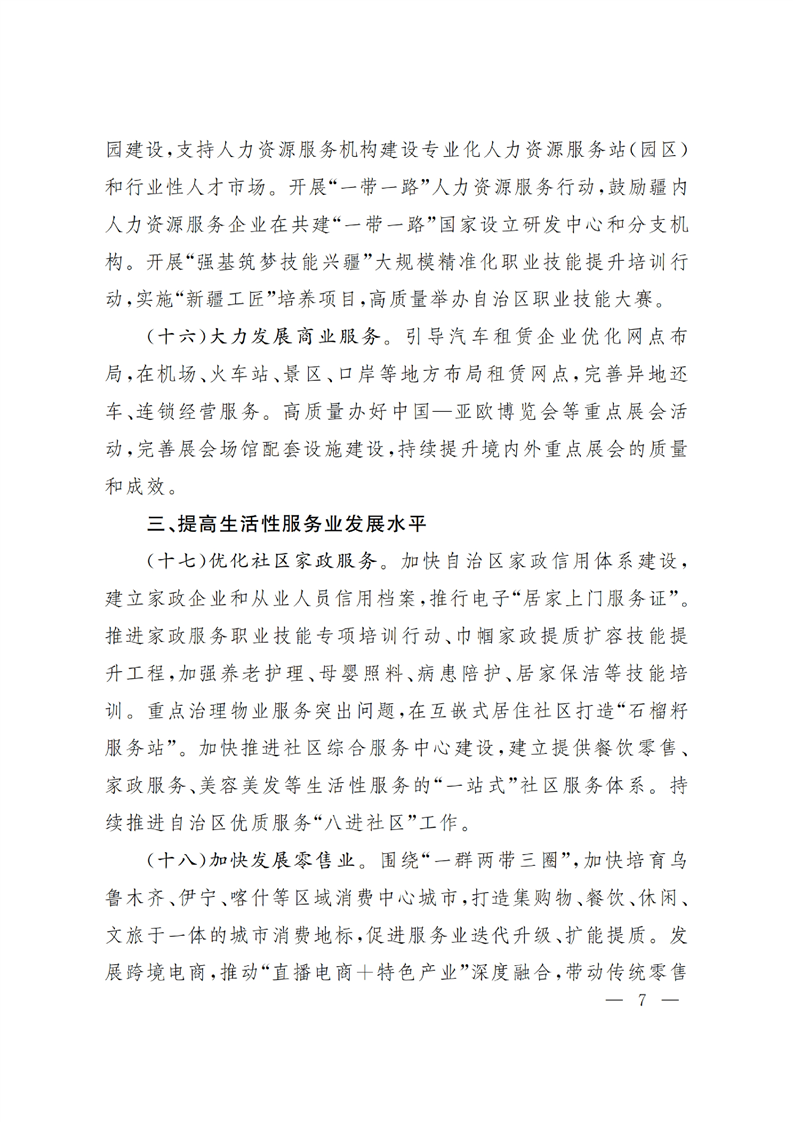 园建设，支持人力资源服务机构建设专业化人力资源服务站（园区）和行业性人才市场。开展“一带一路”人力资源服务行动，鼓励疆内人力资源服务企业在共建“一带一路”国家设立研发中心和分支机构。开展“强基筑梦技能兴疆”大规模精准化职业技能提升培训行动，实施“新疆工匠”培养项目，高质量举办自治区职业技能大赛。

（十六）大力发展商业服务。引导汽车租赁企业优化网点布局，在机场、火车站、景区、口岸等地方布局租赁网点，完善异地还车、连锁经营服务。高质量办好中国—亚欧博览会等重点展会活动，完善展会场馆配套设施建设，持续提升境内外重点展会的质量和成效。

三、提高生活性服务业发展水平

（十七）优化社区家政服务。加快自治区家政信用体系建设，建立家政企业和从业人员信用档案，推行电子“居家上门服务证”。推进家政服务职业技能专项培训行动、巾帼家政提质扩容技能提升工程，加强养老护理、母婴照料、病患陪护、居家保洁等技能培训。重点治理物业服务突出问题，在互嵌式居住社区打造“石榴籽服务站”。加快推进社区综合服务中心建设，建立提供餐饮零售、家政服务、美容美发等生活性服务的“一站式”社区服务体系。持续推进自治区优质服务“八进社区”工作。

（十八）加快发展零售业。围绕“一群两带三圈”，加快培育乌鲁木齐、伊宁、喀什等区域消费中心城市，打造集购物、餐饮、休闲、文旅于一体的城市消费地标，促进服务业迭代升级、扩能提质。发展跨境电商，推动“直播电商＋特色产业”深度融合，带动传统零售

— 7 —